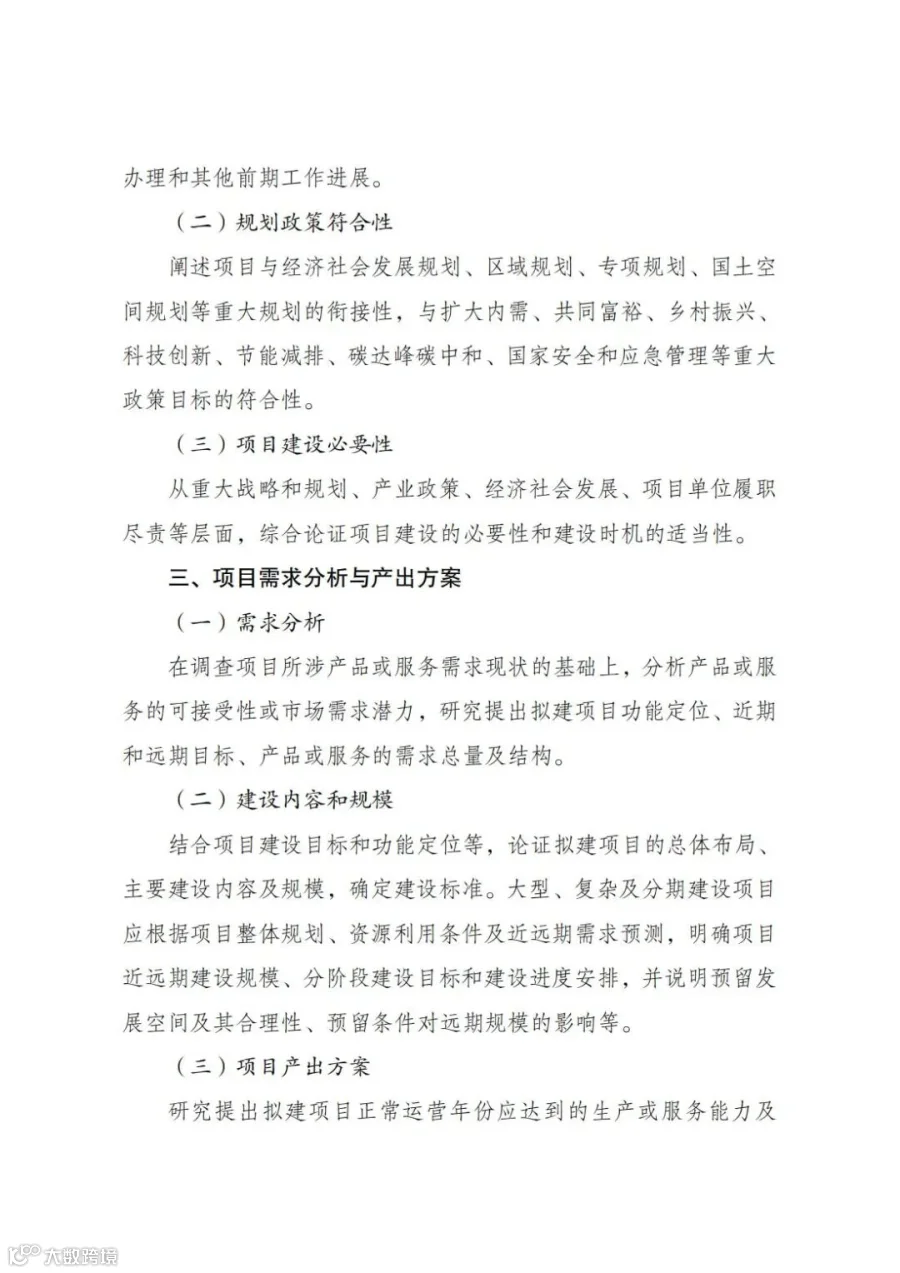 办理和其他前期工作进展。

（二）规划政策符合性

阐述项目与经济社会发展规划、区域规划、专项规划、国土空间规划等重大规划的衔接性，与扩大内需、共同富裕、乡村振兴、科技创新、节能减排、碳达峰碳中和、国家安全和应急管理等重大政策目标的符合性。

（三）项目建设必要性

从重大战略和规划、产业政策、经济社会发展、项目单位履职尽责等层面，综合论证项目建设的必要性和建设时机的适当性。

三、项目需求分析与产出方案

（一）需求分析

在调查项目所涉产品或服务需求现状的基础上，分析产品或服务的可接受性或市场需求潜力，研究提出拟建项目功能定位、近期和远期目标、产品或服务的需求总量及结构。

（二）建设内容和规模

结合项目建设目标和功能定位等，论证拟建项目的总体布局、主要建设内容及规模，确定建设标准。大型、复杂及分期建设项目应根据项目整体规划、资源利用条件及近远期需求预测，明确项目近远期建设规模、分阶段建设目标和建设进度安排，并说明预留发展空间及其合理性、预留条件对远期规模的影响等。

（三）项目产出方案

研究提出拟建项目正常运营年份应达到的生产或服务能力及

大数跨境